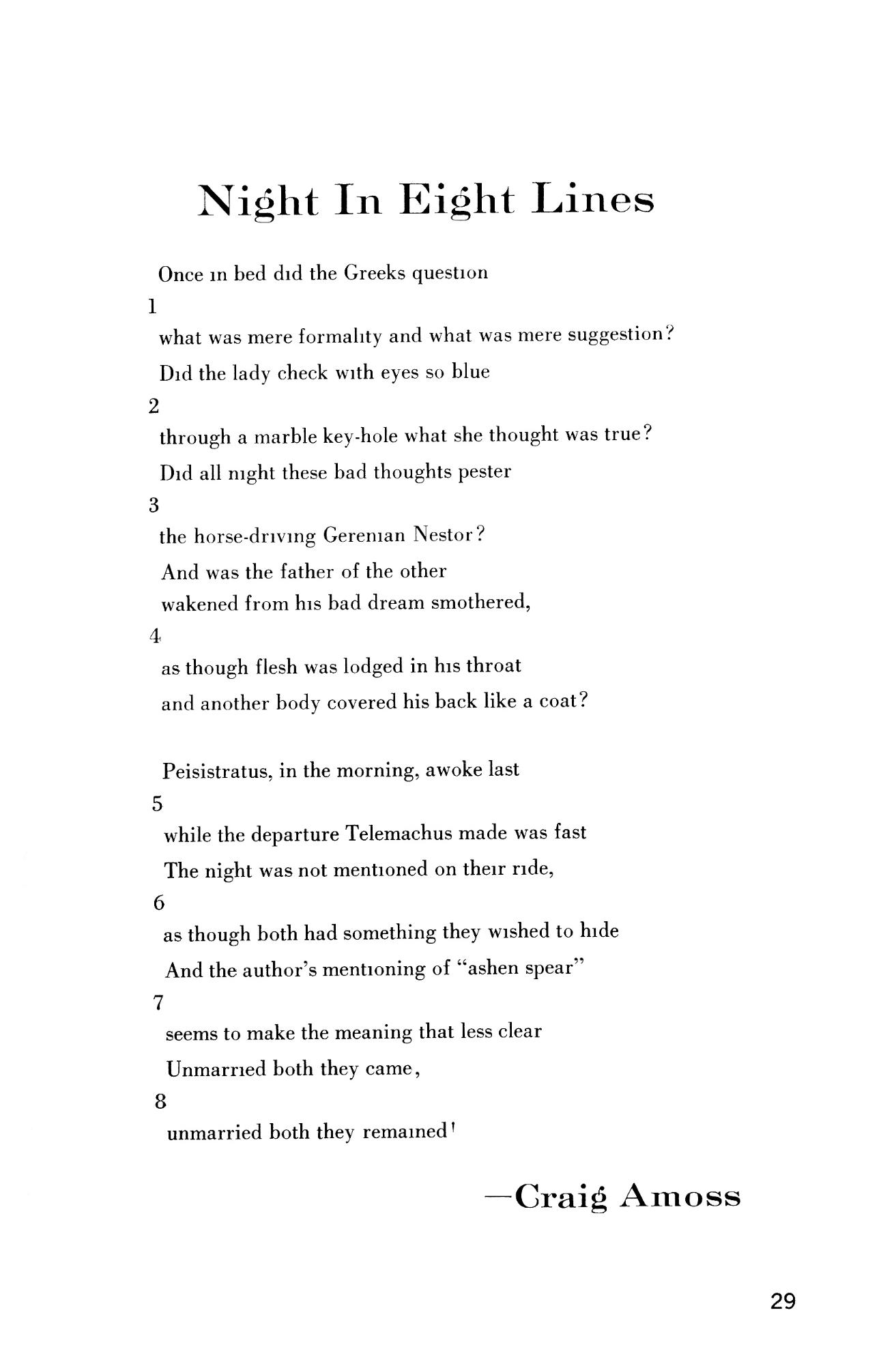 Night In Eight Lines

Once in bed did the Greeks question
1
what was mere formality and what was mere suggestion?
Did the lady check with eyes so blue
2
through a marble key-hole what she thought was true?
Did all night these bad thoughts pester
3
the horse-driving Gerenian Nestor?
And was the father of the other
wakened from his bad dream smothered,
4
as though flesh was lodged in his throat
and another body covered his back like a coat?

Peisistratus, in the morning, awoke last
5
while the departure Telemachus made was fast
The night was not mentioned on their ride,
6
as though both had something they wished to hide
And the author's mentioning of "ashen spear"
7
seems to make the meaning that less clear
Unmarried both they came,
8
unmarried both they remained!

—Craig Amoss

29